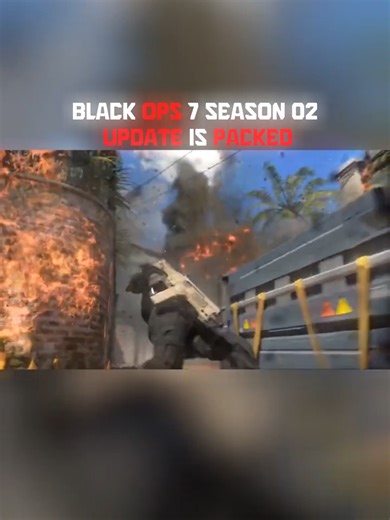 BLACK OPS 7 SEASON 02
UPDATE IS PACKED